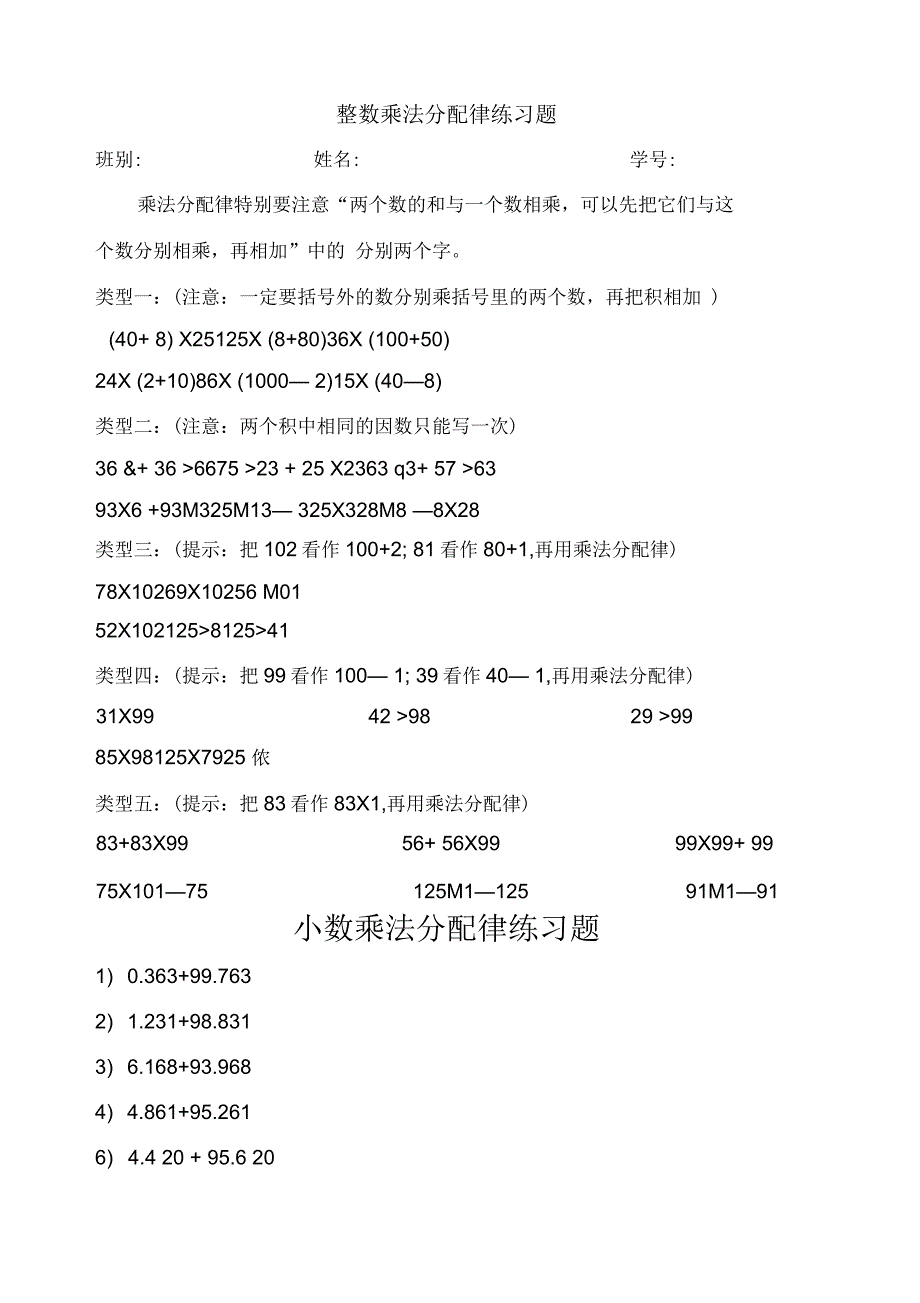 整数乘法分配律练习题

班别: 姓名: 学号:

乘法分配律特别要注意“两个数的和与一个数相乘，可以先把它们与这个数分别相乘，再相加”中的 分别两个字。

类型一：(注意：一定要括号外的数分别乘括号里的两个数，再把积相加 )

(40+ 8) X25125X (8+80)36X (100+50)

24X (2+10)86X (1000— 2)15X (40—8)

类型二：(注意：两个积中相同的因数只能写一次)

36 &+ 36 >6675 >23 + 25 X2363 q3+ 57 >63

93X6 +93M325M13— 325X328M8 —8X28

类型三：(提示：把 102 看作 100+2; 81 看作 80+1,再用乘法分配律)

78X10269X10256 M01

52X102125>8125>41

类型四：(提示：把 99 看作 100— 1; 39 看作 40— 1,再用乘法分配律)

31X99 42 >98 29 >99

85X98125X7925 依

类型五：(提示：把 83 看作 83X1,再用乘法分配律)

83+83X99 56+ 56X99 99X99+ 99

75X101—75 125M1—125 91M1—91

小数乘法分配律练习题

1) 0.363+99.763

2) 1.231+98.831

3) 6.168+93.968

4) 4.861+95.261

6) 4.4 20 + 95.6 20